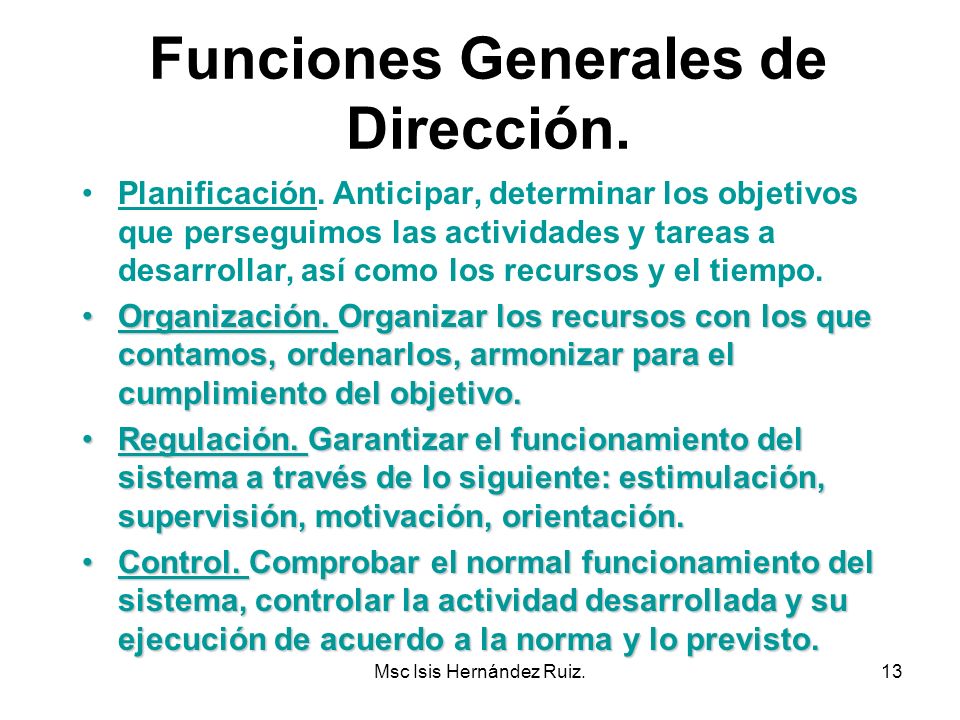 Funciones Generales de Dirección.

• Planificación. Anticipar, determinar los objetivos que perseguimos las actividades y tareas a desarrollar, así como los recursos y el tiempo.

• Organización. Organizar los recursos con los que contamos, ordenarlos, armonizar para el cumplimiento del objetivo.

• Regulación. Garantizar el funcionamiento del sistema a través de lo siguiente: estimulación, supervisión, motivación, orientación.

• Control. Comprobar el normal funcionamiento del sistema, controlar la actividad desarrollada y su ejecución de acuerdo a la norma y lo previsto.

Msc Isis Hernández Ruiz.

13